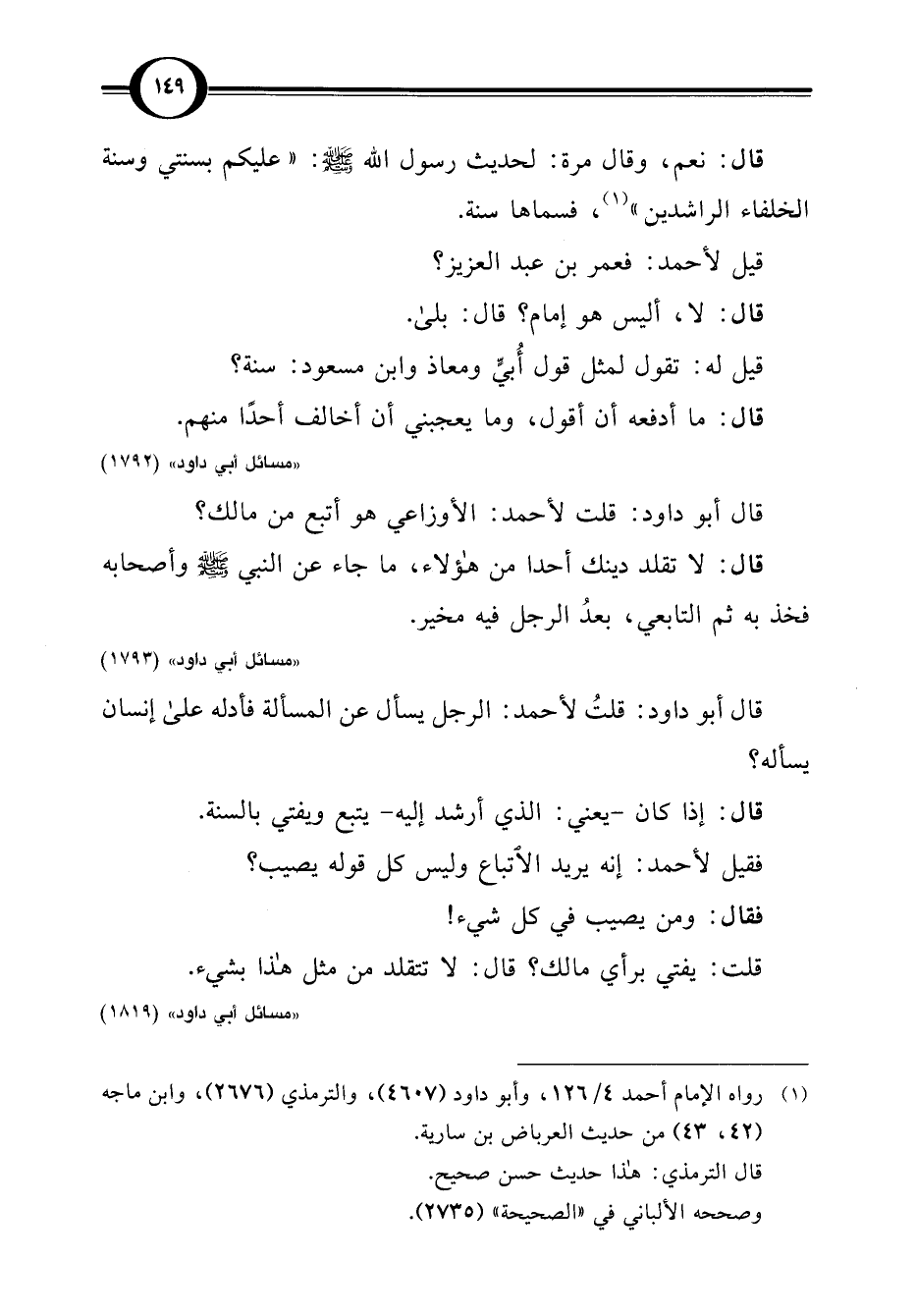 ١٤٩

قال: نعم، وقال مرة: لحديث رسول الله ﷺ: «عليكم بسنتي وسنة الخلفاء الراشدين»(١)، فسماها سنة.

قيل لأحمد: فعمر بن عبد العزيز؟

قال: لا، أليس هو إمام؟ قال: بلىٰ.

قيل له: تقول لمثل قول أُبيٍّ ومعاذ وابن مسعود: سنة؟

قال: ما أدفعه أن أقول، وما يعجبني أن أخالف أحدًا منهم.

«مسائل أبي داود» (١٧٩٢)

قال أبو داود: قلت لأحمد: الأوزاعي هو أتبع من مالك؟

قال: لا تقلد دينك أحدا من هٰؤلاء، ما جاء عن النبي ﷺ وأصحابه فخذ به ثم التابعي، بعدُ الرجل فيه مخير.

«مسائل أبي داود» (١٧٩٣)

قال أبو داود: قلتُ لأحمد: الرجل يسأل عن المسألة فأدله علىٰ إنسان يسأله؟

قال: إذا كان -يعني: الذي أرشد إليه- يتبع ويفتي بالسنة.

فقيل لأحمد: إنه يريد الاتباع وليس كل قوله يصيب؟

فقال: ومن يصيب في كل شيء!

قلت: يفتي برأي مالك؟ قال: لا تتقلد من مثل هٰذا بشيء.

«مسائل أبي داود» (١٨١٩)

(١) رواه الإمام أحمد ٤/١٢٦، وأبو داود (٤٦٠٧)، والترمذي (٢٦٧٦)، وابن ماجه (٤٢، ٤٣) من حديث العرباض بن سارية.
قال الترمذي: هٰذا حديث حسن صحيح.
وصححه الألباني في «الصحيحة» (٢٧٣٥).